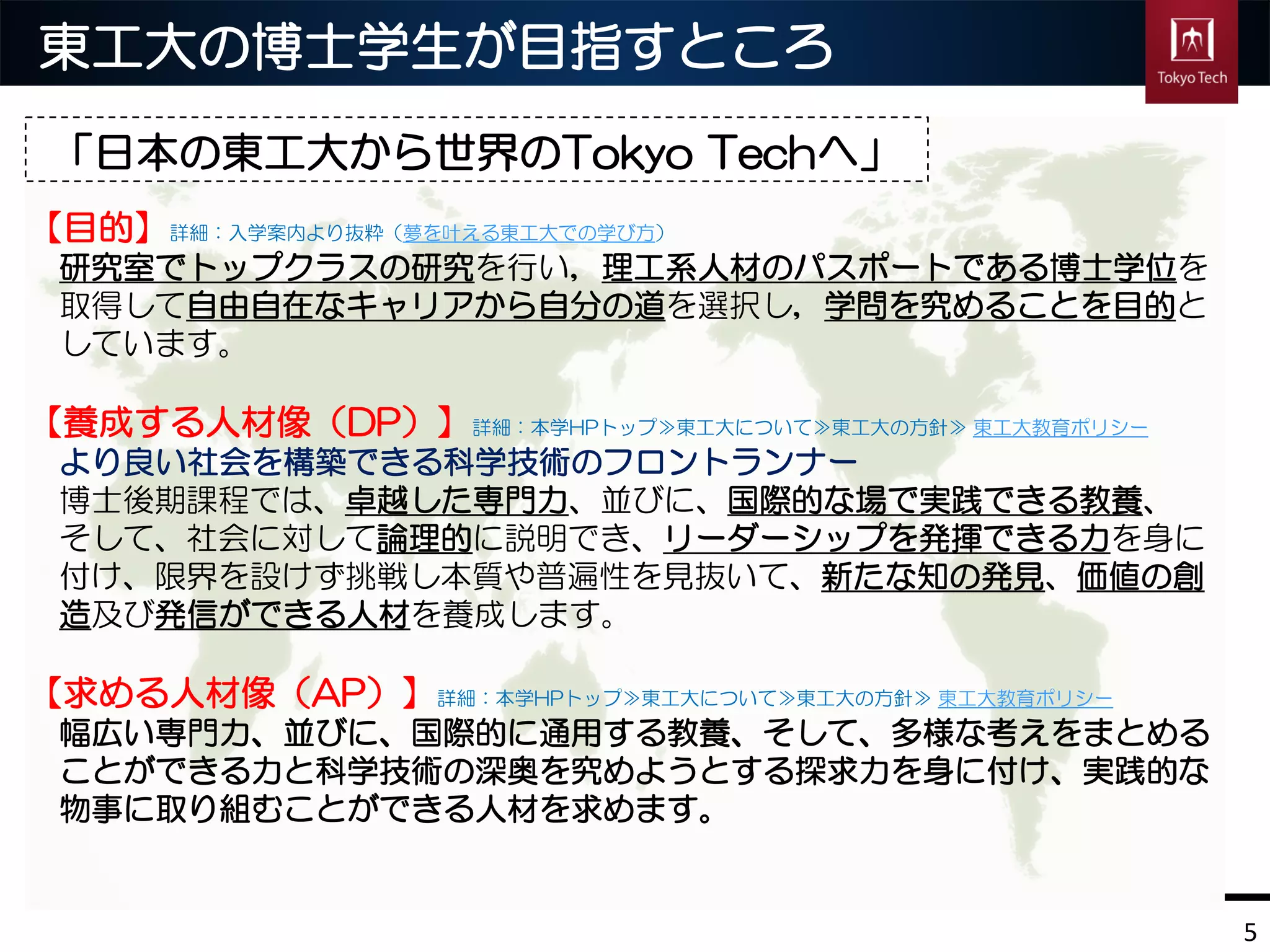 東工大の博士学生が目指すところ

Tokyo Tech

「日本の東工大から世界のTokyo Techへ」

【目的】 詳細：入学案内より抜粋（夢を叶える東工大での学び方）

研究室でトップクラスの研究を行い，理工系人材のパスポートである博士学位を取得して自由自在なキャリアから自分の道を選択し，学問を究めることを目的としています。

【養成する人材像（DP）】 詳細：本学HPトップ≫東工大について≫東工大の方針≫ 東工大教育ポリシー

より良い社会を構築できる科学技術のフロントランナー

博士後期課程では、卓越した専門力、並びに、国際的な場で実践できる教養、そして、社会に対して論理的に説明でき、リーダーシップを発揮できる力を身に付け、限界を設けず挑戦し本質や普遍性を見抜いて、新たな知の発見、価値の創造及び発信ができる人材を養成します。

【求める人材像（AP）】 詳細：本学HPトップ≫東工大について≫東工大の方針≫ 東工大教育ポリシー

幅広い専門力、並びに、国際的に通用する教養、そして、多様な考えをまとめることができる力と科学技術の深奥を究めようとする探求力を身に付け、実践的な物事に取り組むことができる人材を求めます。

5